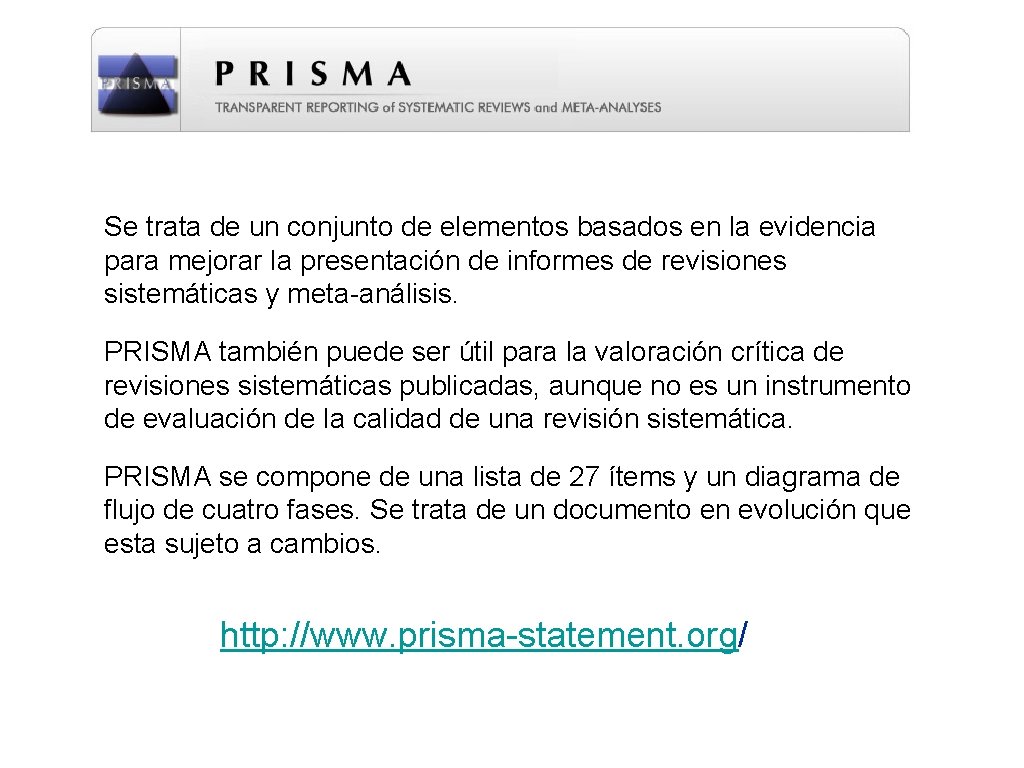 PRISMA

PRISMA

TRANSPARENT REPORTING of SYSTEMATIC REVIEWS and META-ANALYSES

Se trata de un conjunto de elementos basados en la evidencia para mejorar la presentación de informes de revisiones sistemáticas y meta-análisis.

PRISMA también puede ser útil para la valoración crítica de revisiones sistemáticas publicadas, aunque no es un instrumento de evaluación de la calidad de una revisión sistemática.

PRISMA se compone de una lista de 27 ítems y un diagrama de flujo de cuatro fases. Se trata de un documento en evolución que esta sujeto a cambios.

http: //www. prisma-statement. org/